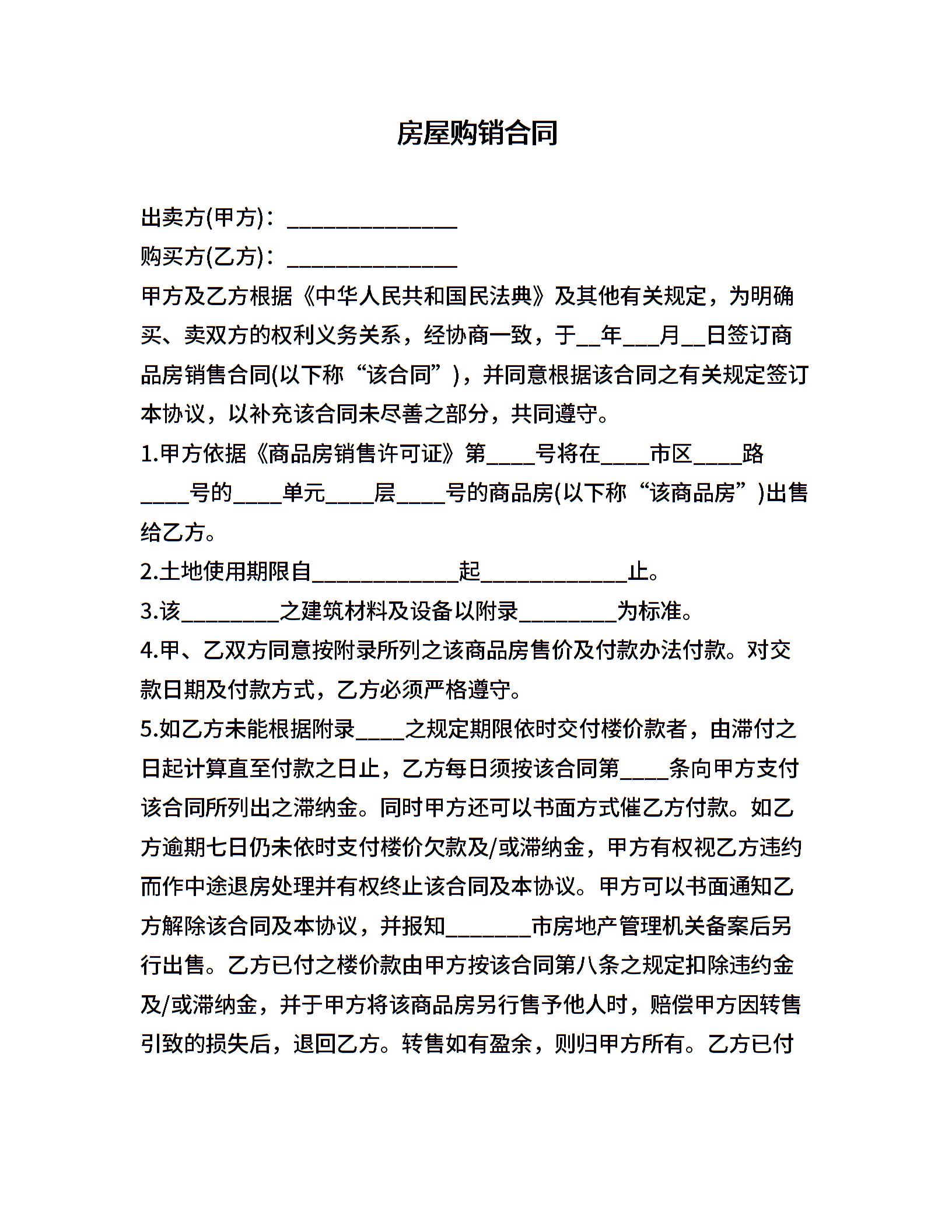 房屋购销合同

出卖方(甲方)：______________

购买方(乙方)：______________

甲方及乙方根据《中华人民共和国民法典》及其他有关规定，为明确买、卖双方的权利义务关系，经协商一致，于__年___月__日签订商品房销售合同(以下称“该合同”)，并同意根据该合同之有关规定签订本协议，以补充该合同未尽善之部分，共同遵守。

1.甲方依据《商品房销售许可证》第____号将在____市区____路____号的____单元____层____号的商品房(以下称“该商品房”)出售给乙方。

2.土地使用期限自____________起____________止。

3.该________之建筑材料及设备以附录________为标准。

4.甲、乙双方同意按附录所列之该商品房售价及付款办法付款。对交款日期及付款方式，乙方必须严格遵守。

5.如乙方未能根据附录____之规定期限依时交付楼价款者，由滞付之日起计算直至付款之日止，乙方每日须按该合同第____条向甲方支付该合同所列出之滞纳金。同时甲方还可以书面方式催乙方付款。如乙方逾期七日仍未依时支付楼价欠款及/或滞纳金，甲方有权视乙方违约而作中途退房处理并有权终止该合同及本协议。甲方可以书面通知乙方解除该合同及本协议，并报知_______市房地产管理机关备案后另行出售。乙方已付之楼价款由甲方按该合同第八条之规定扣除违约金及/或滞纳金，并于甲方将该商品房另行售予他人时，赔偿甲方因转售引致的损失后，退回乙方。转售如有盈余，则归甲方所有。乙方已付